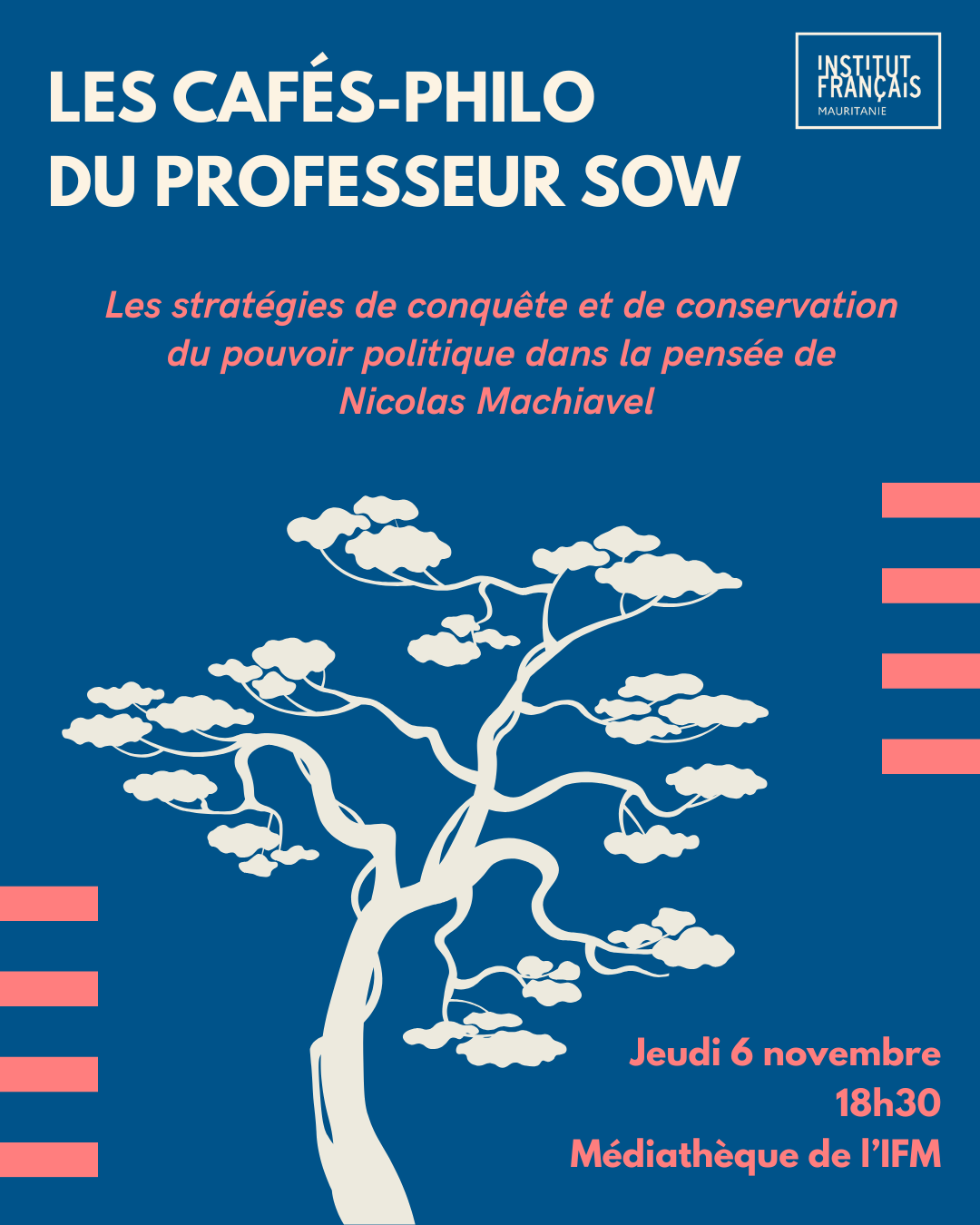 LES CAFÉS-PHILO
DU PROFESSEUR SOW

INSTITUT FRANÇAIS
MAURITANIE

Les stratégies de conquête et de conservation du pouvoir politique dans la pensée de Nicolas Machiavel

Jeudi 6 novembre
18h30
Médiathèque de l'IFM